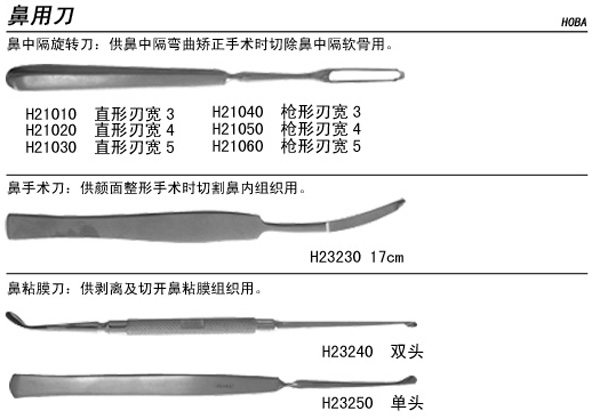 鼻用刀

HOBA

鼻中隔旋转刀：供鼻中隔弯曲矫正手术时切除鼻中隔软骨用。

H21010 直形刃宽3
H21020 直形刃宽4
H21030 直形刃宽5

H21040 枪形刃宽3
H21050 枪形刃宽4
H21060 枪形刃宽5

鼻手术刀：供颜面整形手术时切割鼻内组织用。

H23230 17cm

鼻粘膜刀：供剥离及切开鼻粘膜组织用。

H23240 双头

H23250 单头